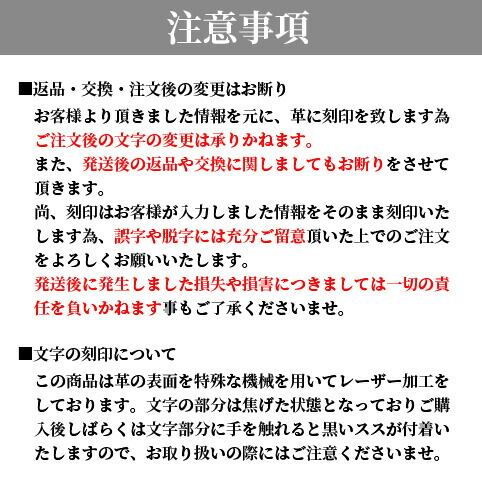 注意事項

■返品・交換・注文後の変更はお断り

お客様より頂きました情報を元に、革に刻印を致します為ご注文後の文字の変更は承りかねます。
また、発送後の返品や交換に関しましてもお断りをさせて頂きます。
尚、刻印はお客様が入力しました情報をそのまま刻印いたします為、誤字や脱字には充分ご留意頂いた上でのご注文をよろしくお願いいたします。
発送後に発生しました損失や損害につきましては一切の責任を負いかねます事もご了承くださいませ。

■文字の刻印について

この商品は革の表面を特殊な機械を用いてレーザー加工をしております。文字の部分は焦げた状態となっておりご購入後しばらくは文字部分に手を触れると黒いススが付着いたしますので、お取り扱いの際にはご注意くださいませ。